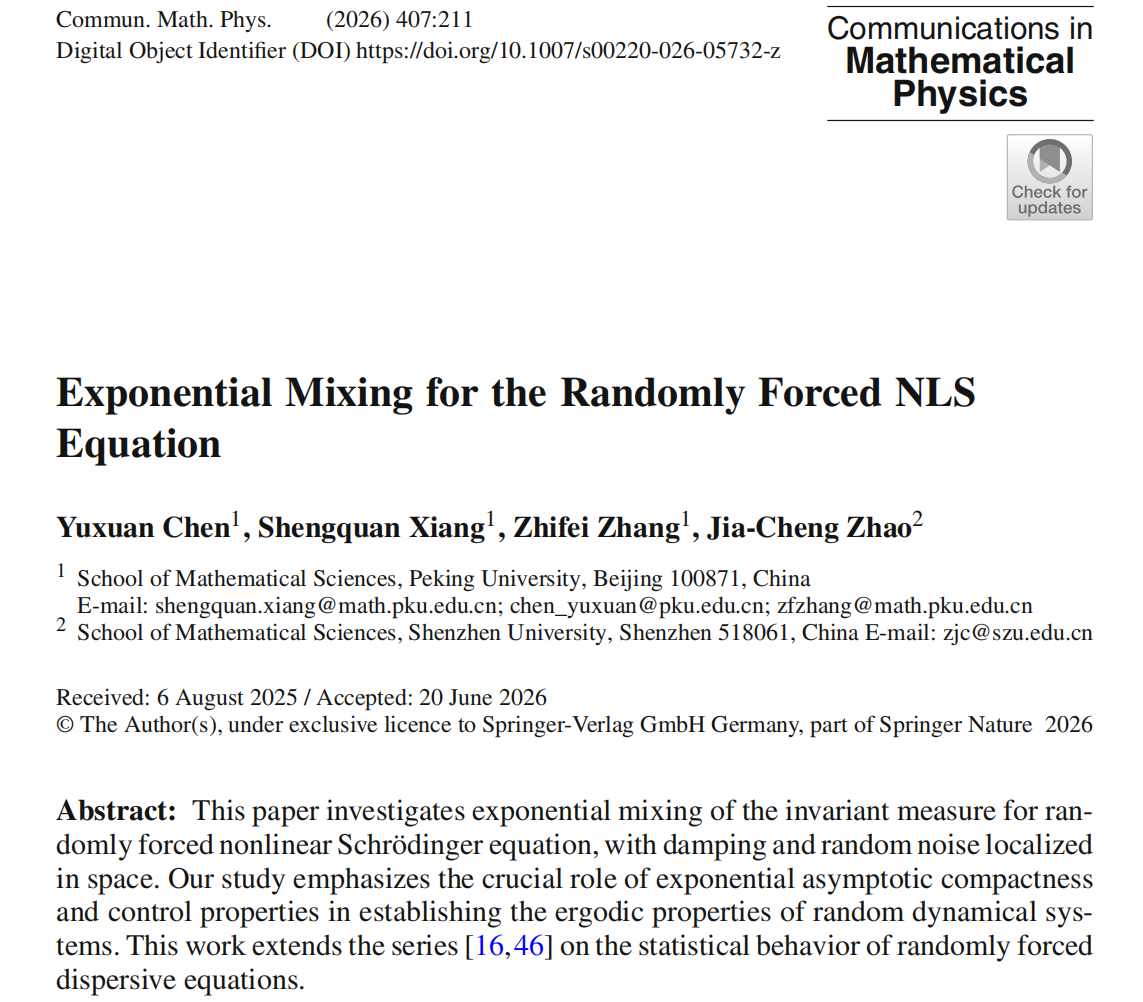 Commun. Math. Phys. (2026) 407:211
Digital Object Identifier (DOI) https://doi.org/10.1007/s00220-026-05732-z

Communications in
Mathematical
Physics

Check for updates

Exponential Mixing for the Randomly Forced NLS Equation

Yuxuan Chen$^1$, Shengquan Xiang$^1$, Zhifei Zhang$^1$, Jia-Cheng Zhao$^2$

$^1$ School of Mathematical Sciences, Peking University, Beijing 100871, China
E-mail: shengquan.xiang@math.pku.edu.cn; chen_yuxuan@pku.edu.cn; zfzhang@math.pku.edu.cn
$^2$ School of Mathematical Sciences, Shenzhen University, Shenzhen 518061, China E-mail: zjc@szu.edu.cn

Received: 6 August 2025 / Accepted: 20 June 2026
© The Author(s), under exclusive licence to Springer-Verlag GmbH Germany, part of Springer Nature 2026

Abstract: This paper investigates exponential mixing of the invariant measure for randomly forced nonlinear Schrödinger equation, with damping and random noise localized in space. Our study emphasizes the crucial role of exponential asymptotic compactness and control properties in establishing the ergodic properties of random dynamical systems. This work extends the series [16,46] on the statistical behavior of randomly forced dispersive equations.